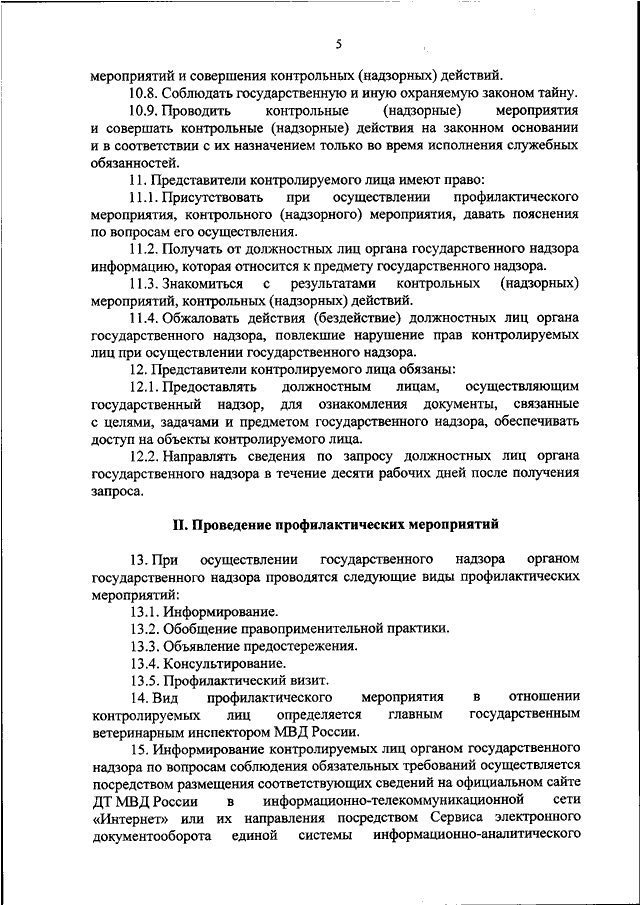 5

мероприятий и совершения контрольных (надзорных) действий.

10.8. Соблюдать государственную и иную охраняемую законом тайну.

10.9. Проводить контрольные (надзорные) мероприятия и совершать контрольные (надзорные) действия на законном основании и в соответствии с их назначением только во время исполнения служебных обязанностей.

11. Представители контролируемого лица имеют право:

11.1. Присутствовать при осуществлении профилактического мероприятия, контрольного (надзорного) мероприятия, давать пояснения по вопросам его осуществления.

11.2. Получать от должностных лиц органа государственного надзора информацию, которая относится к предмету государственного надзора.

11.3. Знакомиться с результатами контрольных (надзорных) мероприятий, контрольных (надзорных) действий.

11.4. Обжаловать действия (бездействие) должностных лиц органа государственного надзора, повлекшие нарушение прав контролируемых лиц при осуществлении государственного надзора.

12. Представители контролируемого лица обязаны:

12.1. Предоставлять должностным лицам, осуществляющим государственный надзор, для ознакомления документы, связанные с целями, задачами и предметом государственного надзора, обеспечивать доступ на объекты контролируемого лица.

12.2. Направлять сведения по запросу должностных лиц органа государственного надзора в течение десяти рабочих дней после получения запроса.

II. Проведение профилактических мероприятий

13. При осуществлении государственного надзора органом государственного надзора проводятся следующие виды профилактических мероприятий:

13.1. Информирование.

13.2. Обобщение правоприменительной практики.

13.3. Объявление предостережения.

13.4. Консультирование.

13.5. Профилактический визит.

14. Вид профилактического мероприятия в отношении контролируемых лиц определяется главным государственным ветеринарным инспектором МВД России.

15. Информирование контролируемых лиц органом государственного надзора по вопросам соблюдения обязательных требований осуществляется посредством размещения соответствующих сведений на официальном сайте ДТ МВД России в информационно-телекоммуникационной сети «Интернет» или их направления посредством Сервиса электронного документооборота единой системы информационно-аналитического